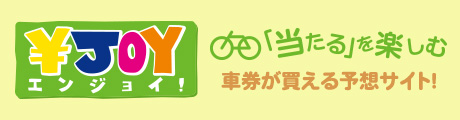 ¥JOY
エンジョイ!

「当たる」を楽しむ

車券が買える予想サイト!